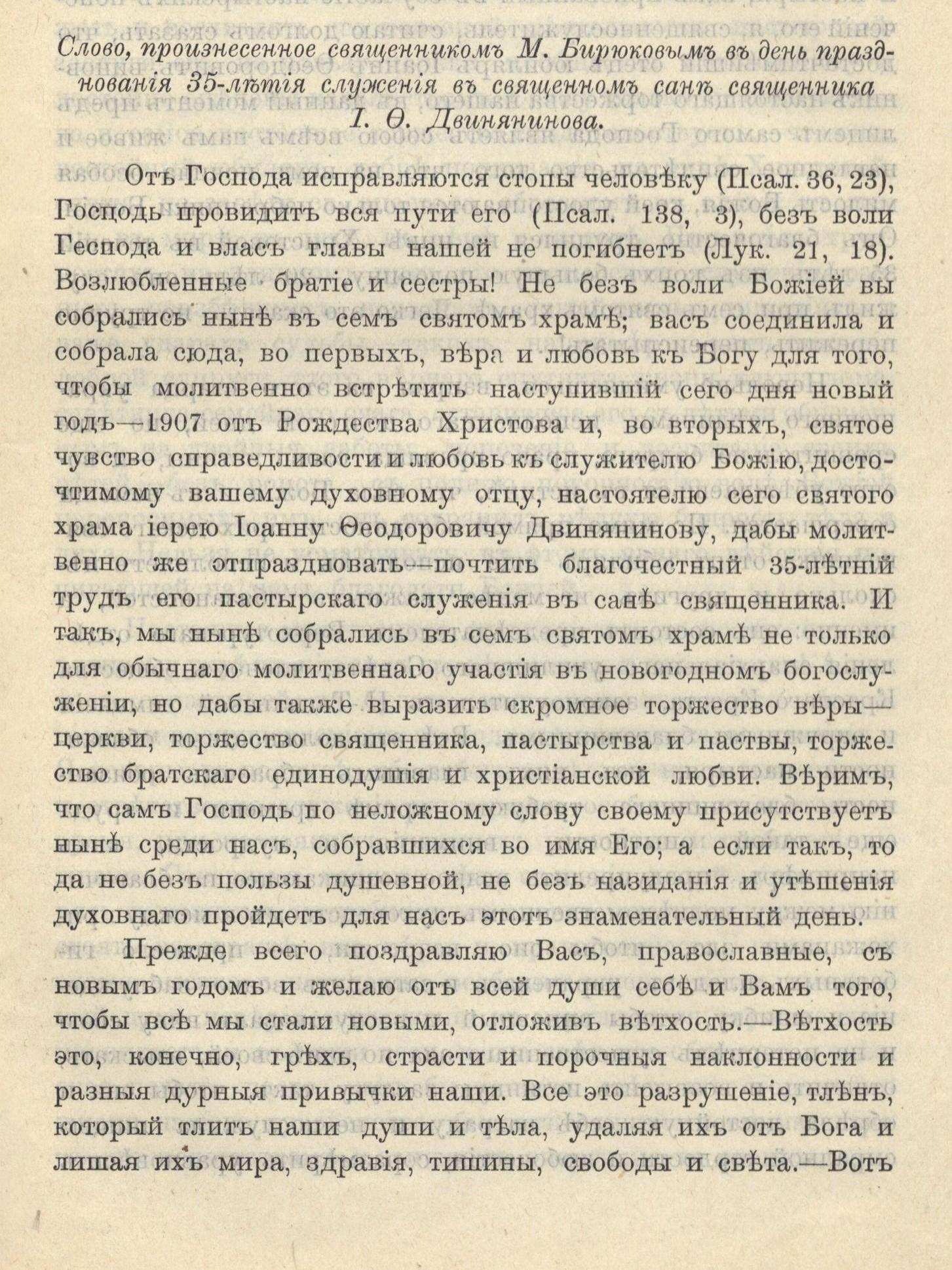 Слово, произнесенное священникомъ М. Бирюковымъ въ день празднованія 35-лѣтія служенія въ священномъ санѣ священника І. Ѳ. Двинянинова.

Отъ Господа исправляются стопы человѣку (Псал. 36, 23), Господь провидитъ вся пути его (Псал. 138, 3), безъ воли Геспода и власъ главы нашей не погибнетъ (Лук. 21, 18). Возлюбленные братіе и сестры! Не безъ воли Божіей вы собрались нынѣ въ семъ святомъ храмѣ; васъ соединила и собрала сюда, во первыхъ, вѣра и любовь къ Богу для того, чтобы молитвенно встрѣтить наступившій сего дня новый годъ—1907 отъ Рождества Христова и, во вторыхъ, святое чувство справедливости и любовь къ служителю Божію, досточтимому вашему духовному отцу, настоятелю сего святого храма іерею Іоанну Ѳеодоровичу Двинянинову, дабы молитвенно же отпраздновать—почтить благочестный 35-лѣтній трудъ его пастырскаго служенія въ санѣ священника. И такъ, мы нынѣ собрались въ семъ святомъ храмѣ не только для обычнаго молитвеннаго участія въ новогодномъ богослуженіи, но дабы также выразить скромное торжество вѣры—церкви, торжество священника, пастырства и паствы, торжество братскаго единодушія и христіанской любви. Вѣримъ, что самъ Господь по неложному слову своему присутствуетъ нынѣ среди насъ, собравшихся во имя Его; а если такъ, то да не безъ пользы душевной, не безъ назиданія и утѣшенія духовнаго пройдетъ для насъ этотъ знаменательный день.

Прежде всего поздравляю Васъ, православные, съ новымъ годомъ и желаю отъ всей души себѣ и Вамъ того, чтобы всѣ мы стали новыми, отложивъ вѣтхость.—Вѣтхость это, конечно, грѣхъ, страсти и порочныя наклонности и разныя дурныя привычки наши. Все это разрушеніе, тлѣнъ, который тлитъ наши души и тѣла, удаляя ихъ отъ Бога и лишая ихъ мира, здравія, тишины, свободы и свѣта.—Вотъ